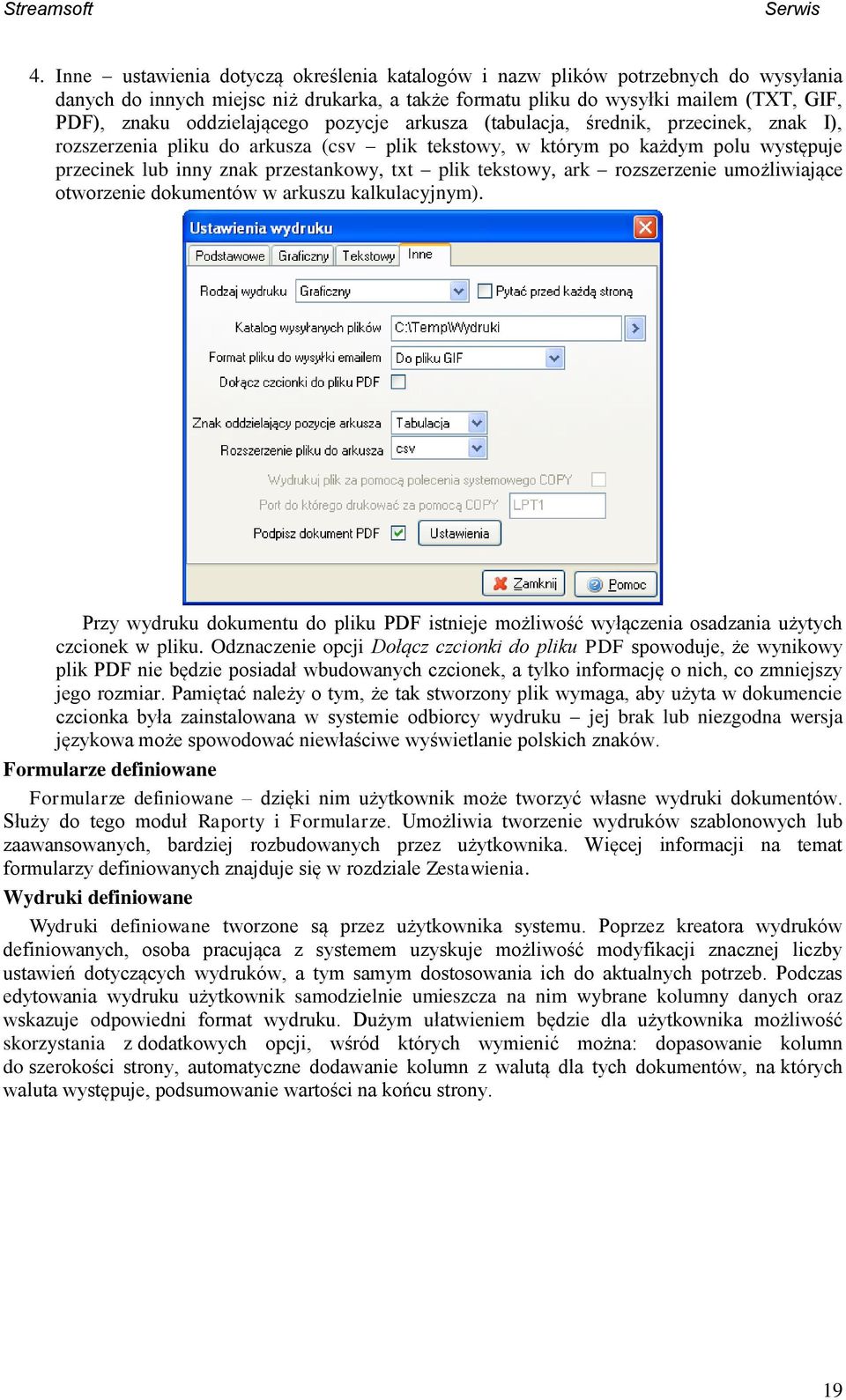 Streamsoft Serwis

4. Inne – ustawienia dotyczą określenia katalogów i nazw plików potrzebnych do wysyłania danych do innych miejsc niż drukarka, a także formatu pliku do wysyłki mailem (TXT, GIF, PDF), znaku oddzielającego pozycje arkusza (tabulacja, średnik, przecinek, znak I), rozszerzenia pliku do arkusza (csv – plik tekstowy, w którym po każdym polu występuje przecinek lub inny znak przestankowy, txt – plik tekstowy, ark – rozszerzenie umożliwiające otworzenie dokumentów w arkuszu kalkulacyjnym).

Ustawienia wydruku
Podstawowe Graficzny Tekstowy Inne
Rodzaj wydruku Graficzny Pytać przed każdą stroną
Katalog wysyłanych plików C:\Temp\Wydruki
Format pliku do wysyłki emailem Do pliku GIF
Dołącz czcionki do pliku PDF
Znak oddzielający pozycje arkusza Tabulacja
Rozszerzenie pliku do arkusza csv
Wydrukuj plik za pomocą polecenia systemowego COPY
Port do którego drukować za pomocą COPY LPT1
Podpisz dokument PDF Ustawienia
Zamknij Pomoc

Przy wydruku dokumentu do pliku PDF istnieje możliwość wyłączenia osadzania użytych czcionek w pliku. Odznaczenie opcji Dołącz czcionki do pliku PDF spowoduje, że wynikowy plik PDF nie będzie posiadał wbudowanych czcionek, a tylko informację o nich, co zmniejszy jego rozmiar. Pamiętać należy o tym, że tak stworzony plik wymaga, aby użyta w dokumencie czcionka była zainstalowana w systemie odbiorcy wydruku – jej brak lub niezgodna wersja językowa może spowodować niewłaściwe wyświetlanie polskich znaków.

Formularze definiowane

Formularze definiowane – dzięki nim użytkownik może tworzyć własne wydruki dokumentów. Służy do tego moduł Raporty i Formularze. Umożliwia tworzenie wydruków szablonowych lub zaawansowanych, bardziej rozbudowanych przez użytkownika. Więcej informacji na temat formularzy definiowanych znajduje się w rozdziale Zestawienia.

Wydruki definiowane

Wydruki definiowane tworzone są przez użytkownika systemu. Poprzez kreatora wydruków definiowanych, osoba pracująca z systemem uzyskuje możliwość modyfikacji znacznej liczby ustawień dotyczących wydruków, a tym samym dostosowania ich do aktualnych potrzeb. Podczas edytowania wydruku użytkownik samodzielnie umieszcza na nim wybrane kolumny danych oraz wskazuje odpowiedni format wydruku. Dużym ułatwieniem będzie dla użytkownika możliwość skorzystania z dodatkowych opcji, wśród których wymienić można: dopasowanie kolumn do szerokości strony, automatyczne dodawanie kolumn z walutą dla tych dokumentów, na których waluta występuje, podsumowanie wartości na końcu strony.

19